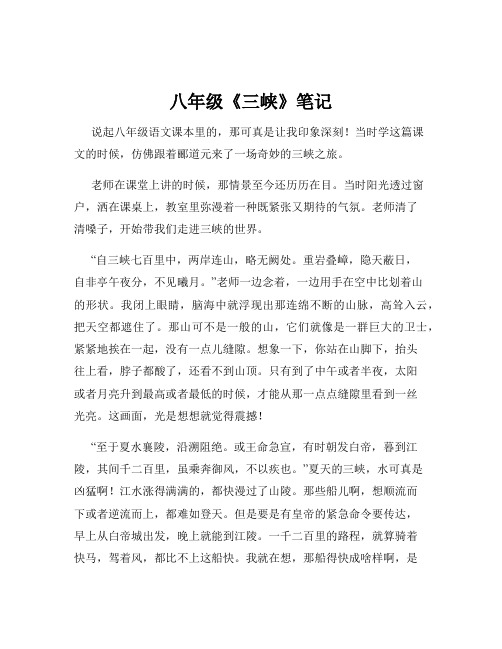 八年级《三峡》笔记

说起八年级语文课本里的，那可真是让我印象深刻！当时学这篇课文的时候，仿佛跟着郦道元来了一场奇妙的三峡之旅。

老师在课堂上讲的时候，那情景至今还历历在目。当时阳光透过窗户，洒在课桌上，教室里弥漫着一种既紧张又期待的气氛。老师清了清嗓子，开始带我们走进三峡的世界。

“自三峡七百里中，两岸连山，略无阙处。重岩叠嶂，隐天蔽日，自非亭午夜分，不见曦月。”老师一边念着，一边用手在空中比划着山的形状。我闭上眼睛，脑海中就浮现出那连绵不断的山脉，高耸入云，把天空都遮住了。那山可不是一般的山，它们就像是一群巨大的卫士，紧紧地挨在一起，没有一点儿缝隙。想象一下，你站在山脚下，抬头往上看，脖子都酸了，还看不到山顶。只有到了中午或者半夜，太阳或者月亮升到最高或者最低的时候，才能从那一点点缝隙里看到一丝光亮。这画面，光是想想就觉得震撼！

“至于夏水襄陵，沿溯阻绝。或王命急宣，有时朝发白帝，暮到江陵，其间千二百里，虽乘奔御风，不以疾也。”夏天的三峡，水可真是凶猛啊！江水涨得满满的，都快漫过了山陵。那些船儿啊，想顺流而下或者逆流而上，都难如登天。但是要是有皇帝的紧急命令要传达，早上从白帝城出发，晚上就能到江陵。一千二百里的路程，就算骑着快马，驾着风，都比不上这船快。我就在想，那船得快成啥样啊，是